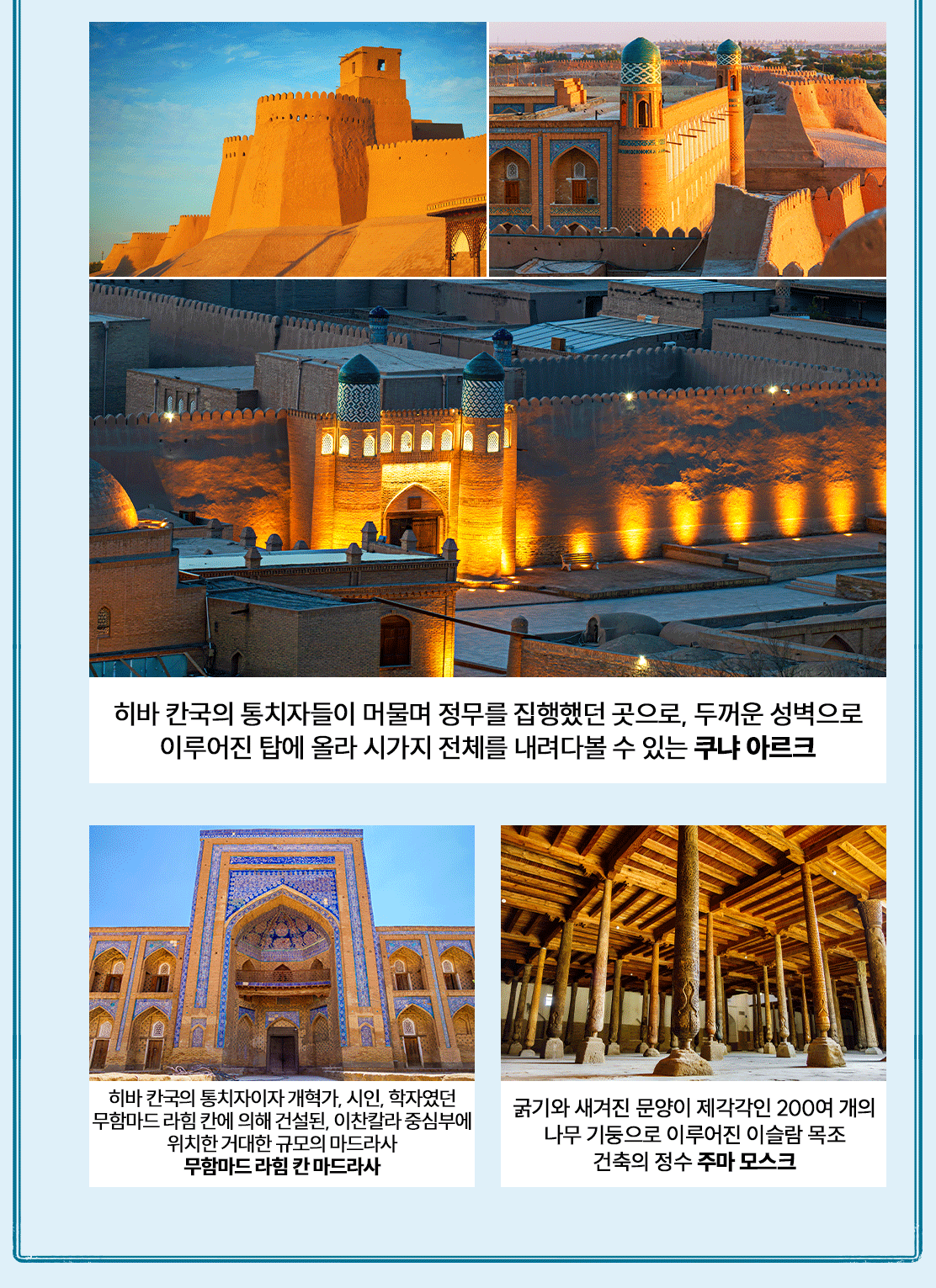 히바 칸국의 통치자들이 머물며 정무를 집행했던 곳으로, 두꺼운 성벽으로 이루어진 탑에 올라 시가지 전체를 내려다볼 수 있는 쿠냐 아르크

히바 칸국의 통치자이자 개혁가, 시인, 학자였던 무함마드 라힘 칸에 의해 건설된, 이찬칼라 중심부에 위치한 거대한 규모의 마드라사
무함마드 라힘 칸 마드라사

굵기와 새겨진 문양이 제각각인 200여 개의 나무 기둥으로 이루어진 이슬람 목조 건축의 정수 주마 모스크